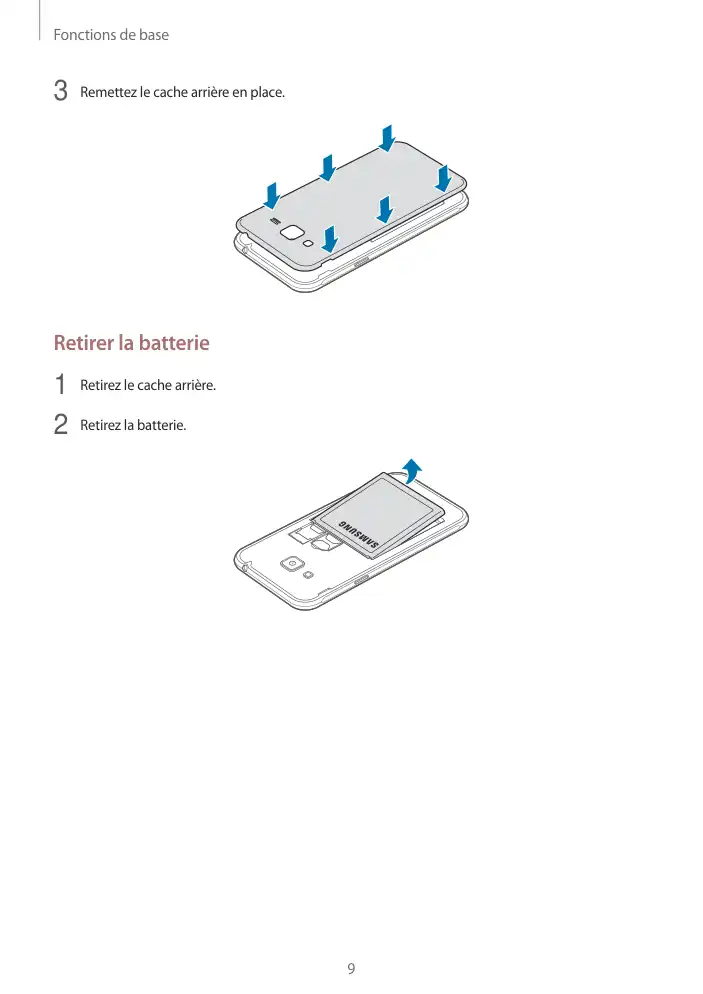 Fonctions de base

3 Remettez le cache arrière en place.

Retirer la batterie

1 Retirez le cache arrière.

2 Retirez la batterie.

SAMSUNG

9